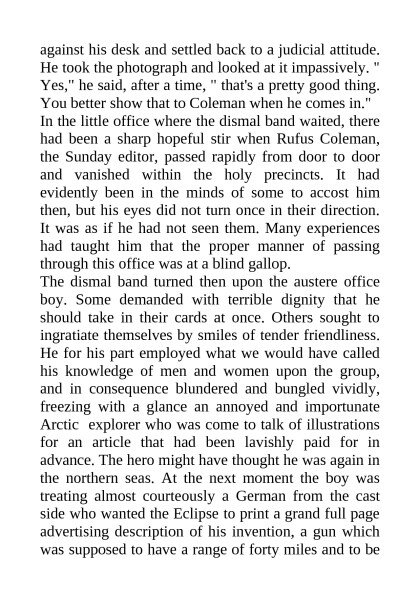 against his desk and settled back to a judicial attitude. He took the photograph and looked at it impassively. " Yes," he said, after a time, " that's a pretty good thing. You better show that to Coleman when he comes in."
In the little office where the dismal band waited, there had been a sharp hopeful stir when Rufus Coleman, the Sunday editor, passed rapidly from door to door and vanished within the holy precincts. It had evidently been in the minds of some to accost him then, but his eyes did not turn once in their direction. It was as if he had not seen them. Many experiences had taught him that the proper manner of passing through this office was at a blind gallop.
The dismal band turned then upon the austere office boy. Some demanded with terrible dignity that he should take in their cards at once. Others sought to ingratiate themselves by smiles of tender friendliness. He for his part employed what we would have called his knowledge of men and women upon the group, and in consequence blundered and bungled vividly, freezing with a glance an annoyed and importunate Arctic explorer who was come to talk of illustrations for an article that had been lavishly paid for in advance. The hero might have thought he was again in the northern seas. At the next moment the boy was treating almost courteously a German from the cast side who wanted the Eclipse to print a grand full page advertising description of his invention, a gun which was supposed to have a range of forty miles and to be